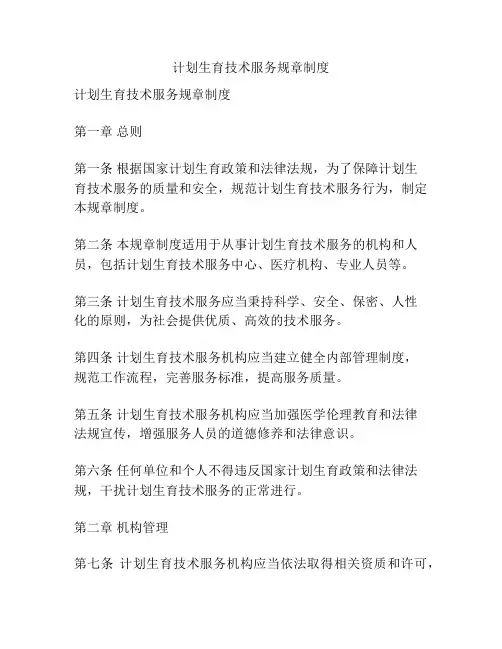 计划生育技术服务规章制度

计划生育技术服务规章制度

第一章 总则

第一条 根据国家计划生育政策和法律法规，为了保障计划生育技术服务的质量和安全，规范计划生育技术服务行为，制定本规章制度。

第二条 本规章制度适用于从事计划生育技术服务的机构和人员，包括计划生育技术服务中心、医疗机构、专业人员等。

第三条 计划生育技术服务应当秉持科学、安全、保密、人性化的原则，为社会提供优质、高效的技术服务。

第四条 计划生育技术服务机构应当建立健全内部管理制度，规范工作流程，完善服务标准，提高服务质量。

第五条 计划生育技术服务机构应当加强医学伦理教育和法律法规宣传，增强服务人员的道德修养和法律意识。

第六条 任何单位和个人不得违反国家计划生育政策和法律法规，干扰计划生育技术服务的正常进行。

第二章 机构管理

第七条 计划生育技术服务机构应当依法取得相关资质和许可，